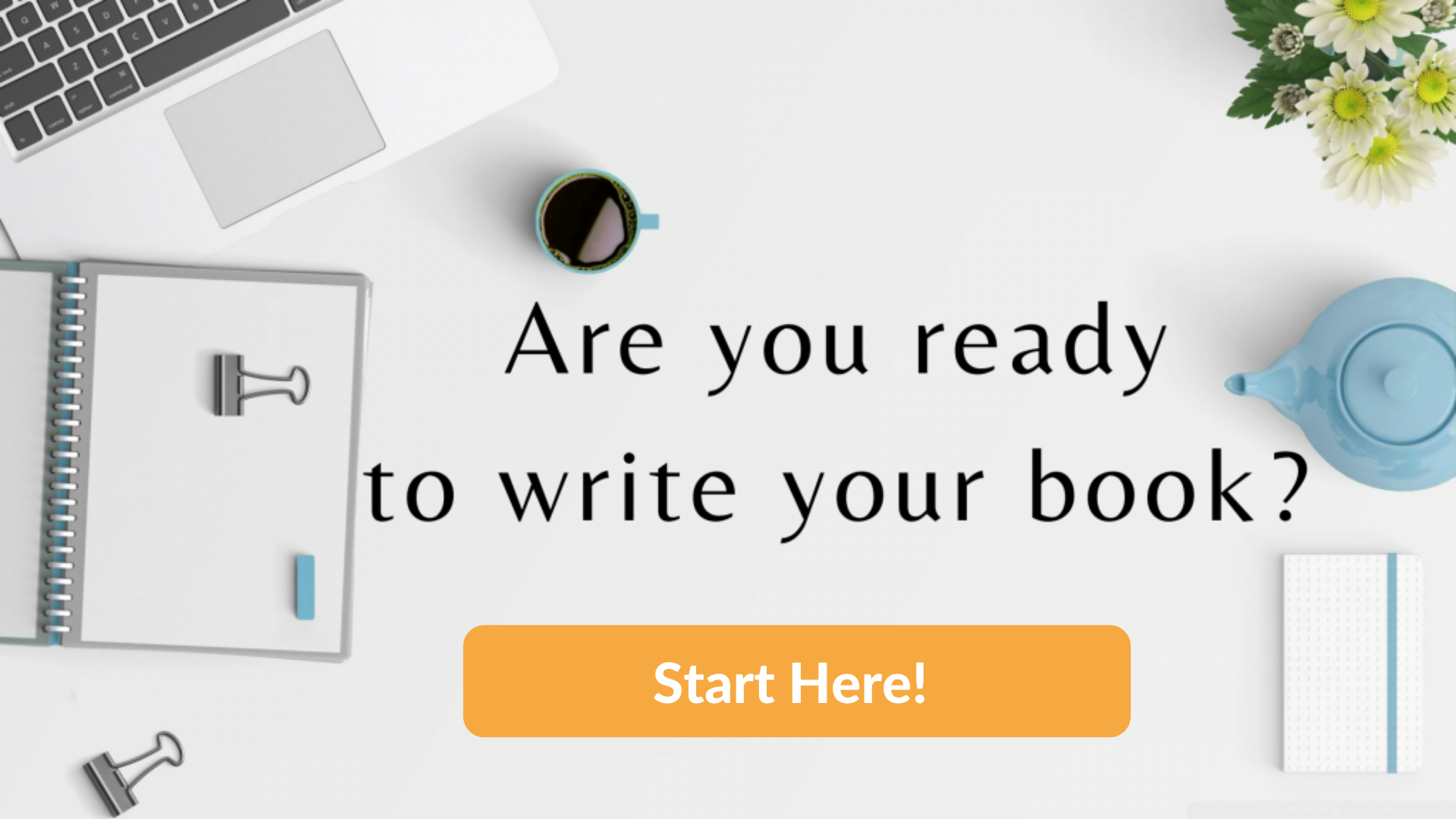 Are you ready to write your book?

Start Here!